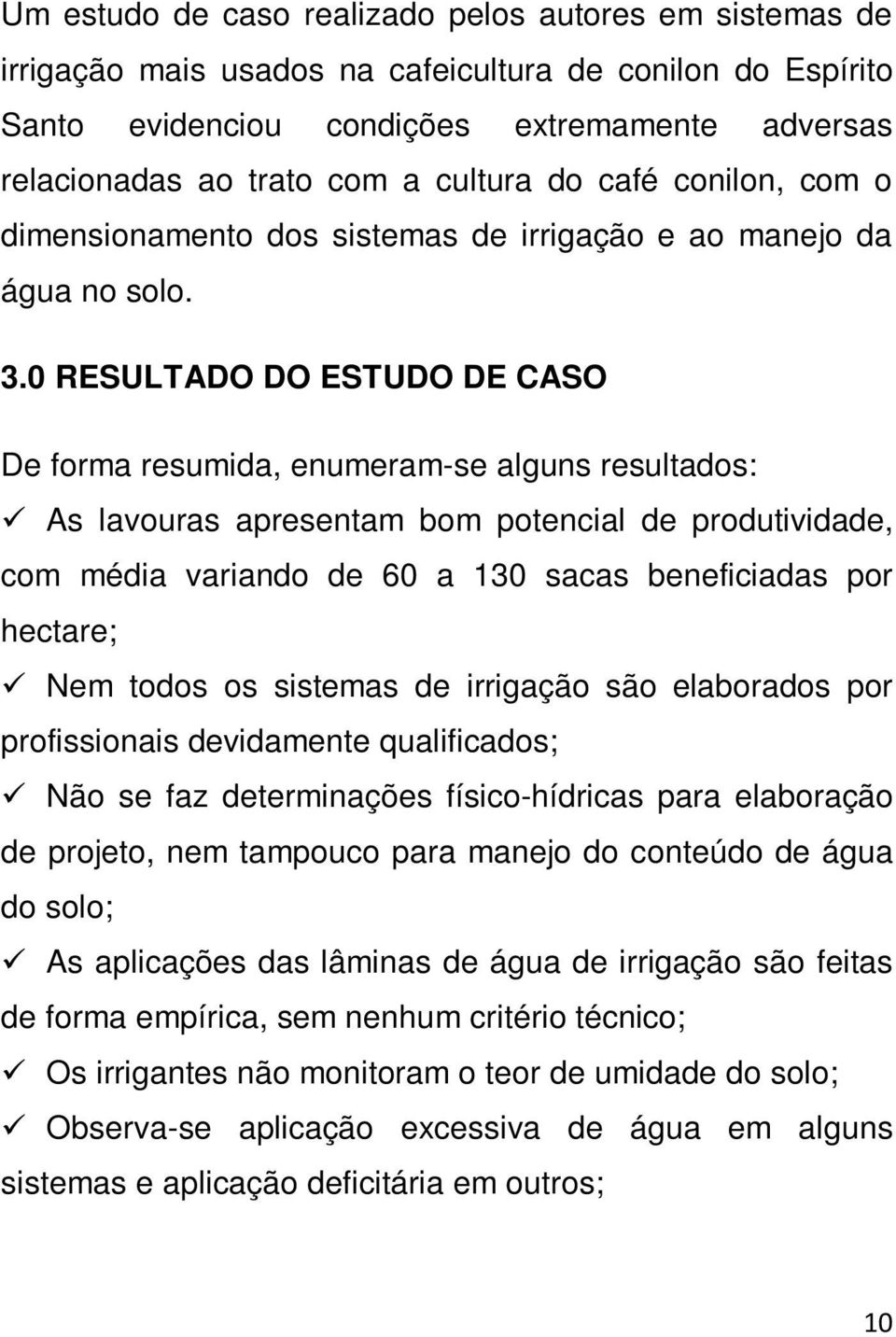 Um estudo de caso realizado pelos autores em sistemas de irrigação mais usados na cafeicultura de conilon do Espírito Santo evidenciou condições extremamente adversas relacionadas ao trato com a cultura do café conilon, com o dimensionamento dos sistemas de irrigação e ao manejo da água no solo.

3.0 RESULTADO DO ESTUDO DE CASO

De forma resumida, enumeram-se alguns resultados:

✓ As lavouras apresentam bom potencial de produtividade, com média variando de 60 a 130 sacas beneficiadas por hectare;

✓ Nem todos os sistemas de irrigação são elaborados por profissionais devidamente qualificados;

✓ Não se faz determinações físico-hídricas para elaboração de projeto, nem tampouco para manejo do conteúdo de água do solo;

✓ As aplicações das lâminas de água de irrigação são feitas de forma empírica, sem nenhum critério técnico;

✓ Os irrigantes não monitoram o teor de umidade do solo;

✓ Observa-se aplicação excessiva de água em alguns sistemas e aplicação deficitária em outros;

10